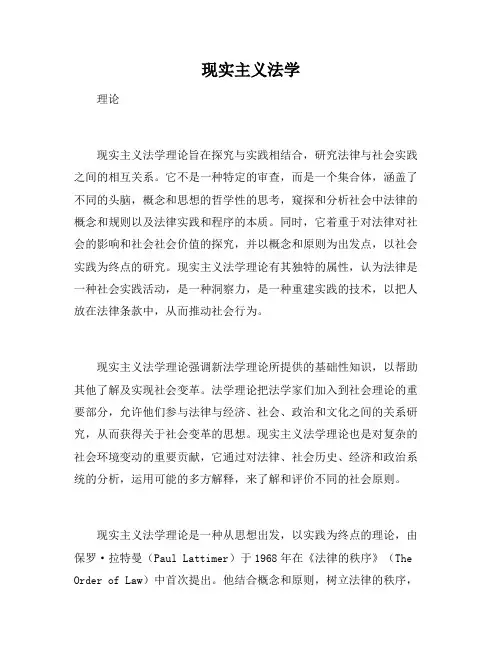 现实主义法学

理论

现实主义法学理论旨在探究与实践相结合，研究法律与社会实践之间的相互关系。它不是一种特定的审查，而是一个集合体，涵盖了不同的头脑，概念和思想的哲学性的思考，窥探和分析社会中法律的概念和规则以及法律实践和程序的本质。同时，它着重于对法律对社会的影响和社会社会价值的探究，并以概念和原则为出发点，以社会实践为终点的研究。现实主义法学理论有其独特的属性，认为法律是一种社会实践活动，是一种洞察力，是一种重建实践的技术，以把人放在法律条款中，从而推动社会行为。

现实主义法学理论强调新法学理论所提供的基础性知识，以帮助其他了解及实现社会变革。法学理论把法学家们加入到社会理论的重要部分，允许他们参与法律与经济、社会、政治和文化之间的关系研究，从而获得关于社会变革的思想。现实主义法学理论也是对复杂的社会环境变动的重要贡献，它通过对法律、社会历史、经济和政治系统的分析，运用可能的多方解释，来了解和评价不同的社会原则。

现实主义法学理论是一种从思想出发，以实践为终点的理论，由保罗·拉特曼（Paul Lattimer）于1968年在《法律的秩序》（The Order of Law）中首次提出。他结合概念和原则，树立法律的秩序，